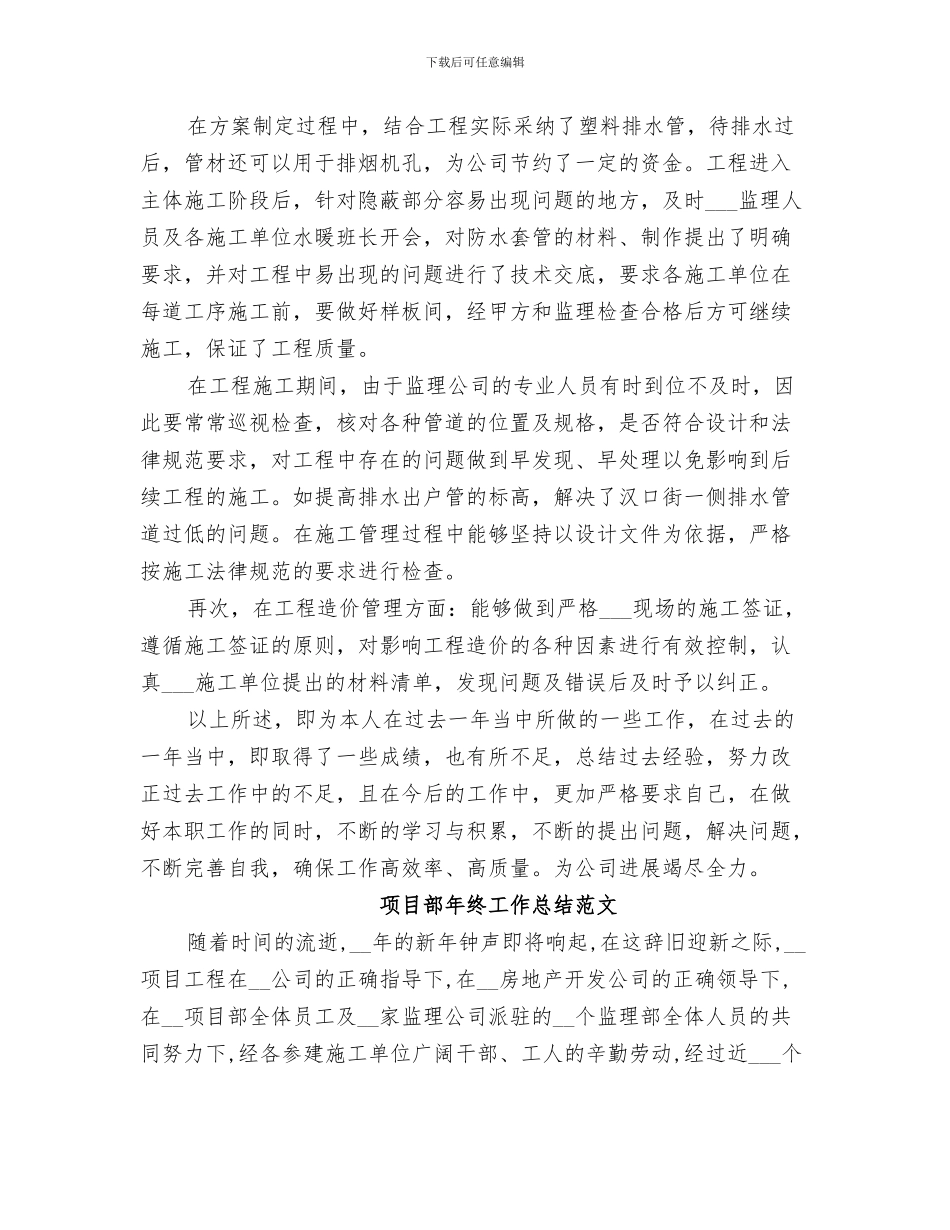 下载后可任意编辑

在方案制定过程中，结合工程实际采纳了塑料排水管，待排水过后，管材还可以用于排烟机孔，为公司节约了一定的资金。工程进入主体施工阶段后，针对隐蔽部分容易出现问题的地方，及时___监理人员及各施工单位水暖班长开会，对防水套管的材料、制作提出了明确要求，并对工程中易出现的问题进行了技术交底，要求各施工单位在每道工序施工前，要做好样板间，经甲方和监理检查合格后方可继续施工，保证了工程质量。

在工程施工期间，由于监理公司的专业人员有时到位不及时，因此要常常巡视检查，核对各种管道的位置及规格，是否符合设计和法律规范要求，对工程中存在的问题做到早发现、早处理以免影响到后续工程的施工。如提高排水出户管的标高，解决了汉口街一侧排水管道过低的问题。在施工管理过程中能够坚持以设计文件为依据，严格按施工法律规范的要求进行检查。

再次，在工程造价管理方面：能够做到严格___现场的施工签证，遵循施工签证的原则，对影响工程造价的各种因素进行有效控制，认真___施工单位提出的材料清单，发现问题及错误后及时予以纠正。

以上所述，即为本人在过去一年当中所做的一些工作，在过去的一年当中，即取得了一些成绩，也有所不足，总结过去经验，努力改正过去工作中的不足，且在今后的工作中，更加严格要求自己，在做好本职工作的同时，不断的学习与积累，不断的提出问题，解决问题，不断完善自我，确保工作高效率、高质量。为公司进展竭尽全力。

项目部年终工作总结范文

随着时间的流逝，__年的新年钟声即将响起，在这辞旧迎新之际，__项目工程在__公司的正确指导下，在__房地产开发公司的正确领导下，在__项目部全体员工及__家监理公司派驻的__个监理部全体人员的共同努力下，经各参建施工单位广阔干部、工人的辛勤劳动，经过近___个